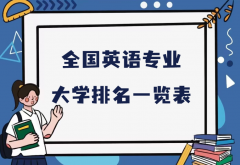 全国英语专业
大学排名一览表